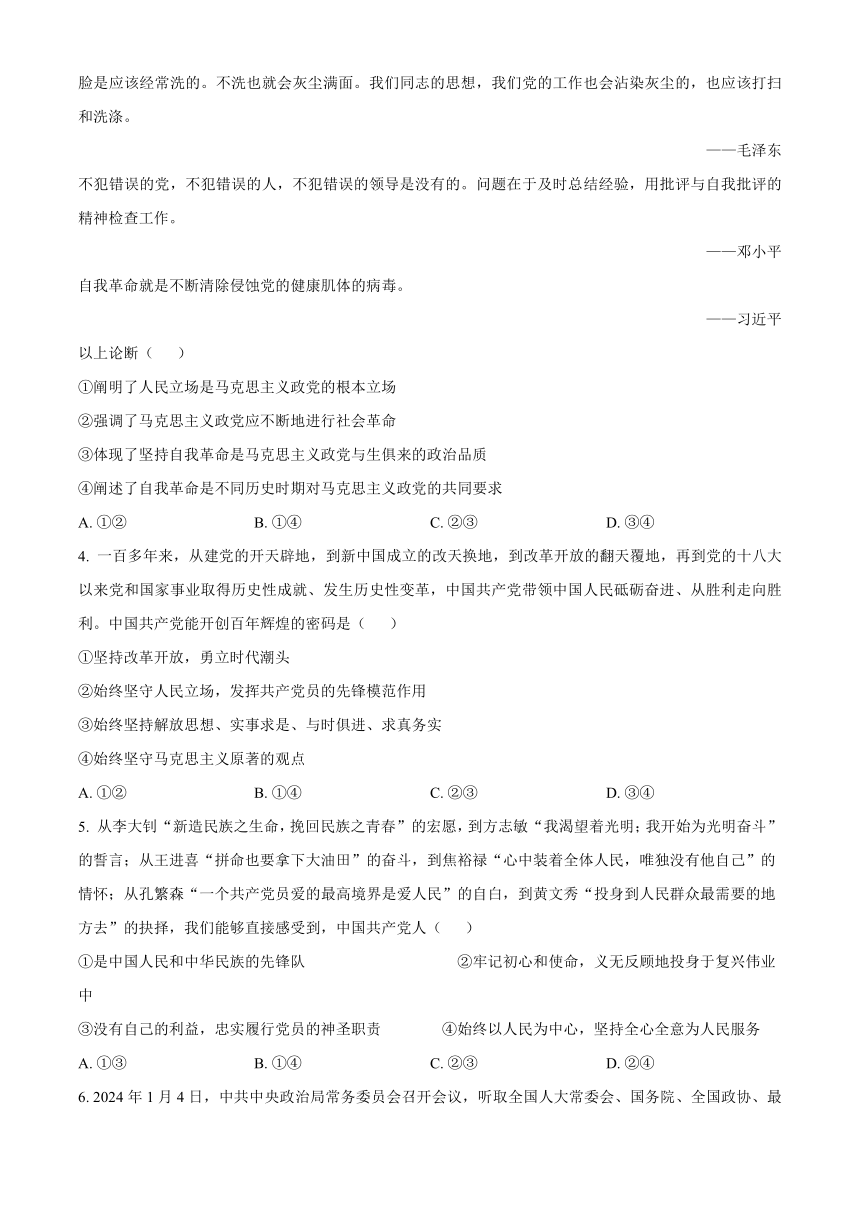 脸是应该经常洗的。不洗也就会灰尘满面。我们同志的思想，我们党的工作也会沾染灰尘的，也应该打扫和洗涤。

——毛泽东

不犯错误的党，不犯错误的人，不犯错误的领导是没有的。问题在于及时总结经验，用批评与自我批评的精神检查工作。

——邓小平

自我革命就是不断清除侵蚀党的健康肌体的病毒。

——习近平

以上论断（　　）

①阐明了人民立场是马克思主义政党的根本立场

②强调了马克思主义政党应不断地进行社会革命

③体现了坚持自我革命是马克思主义政党与生俱来的政治品质

④阐述了自我革命是不同历史时期对马克思主义政党的共同要求

A. ①②　　B. ①④　　C. ②③　　D. ③④

4. 一百多年来，从建党的开天辟地，到新中国成立的改天换地，到改革开放的翻天覆地，再到党的十八大以来党和国家事业取得历史性成就、发生历史性变革，中国共产党带领中国人民砥砺奋进、从胜利走向胜利。中国共产党能开创百年辉煌的密码是（　　）

①坚持改革开放，勇立时代潮头

②始终坚守人民立场，发挥共产党员的先锋模范作用

③始终坚持解放思想、实事求是、与时俱进、求真务实

④始终坚守马克思主义原著的观点

A. ①②　　B. ①④　　C. ②③　　D. ③④

5. 从李大钊“新造民族之生命，挽回民族之青春”的宏愿，到方志敏“我渴望着光明；我开始为光明奋斗”的誓言；从王进喜“拼命也要拿下大油田”的奋斗，到焦裕禄“心中装着全体人民，唯独没有他自己”的情怀；从孔繁森“一个共产党员爱的最高境界是爱人民”的自白，到黄文秀“投身到人民群众最需要的地方去”的抉择，我们能够直接感受到，中国共产党人（　　）

①是中国人民和中华民族的先锋队　　②牢记初心和使命，义无反顾地投身于复兴伟业中

③没有自己的利益，忠实履行党员的神圣职责　　④始终以人民为中心，坚持全心全意为人民服务

A. ①③　　B. ①④　　C. ②③　　D. ②④

6. 2024 年 1 月 4 日，中共中央政治局常务委员会召开会议，听取全国人大常委会、国务院、全国政协、最